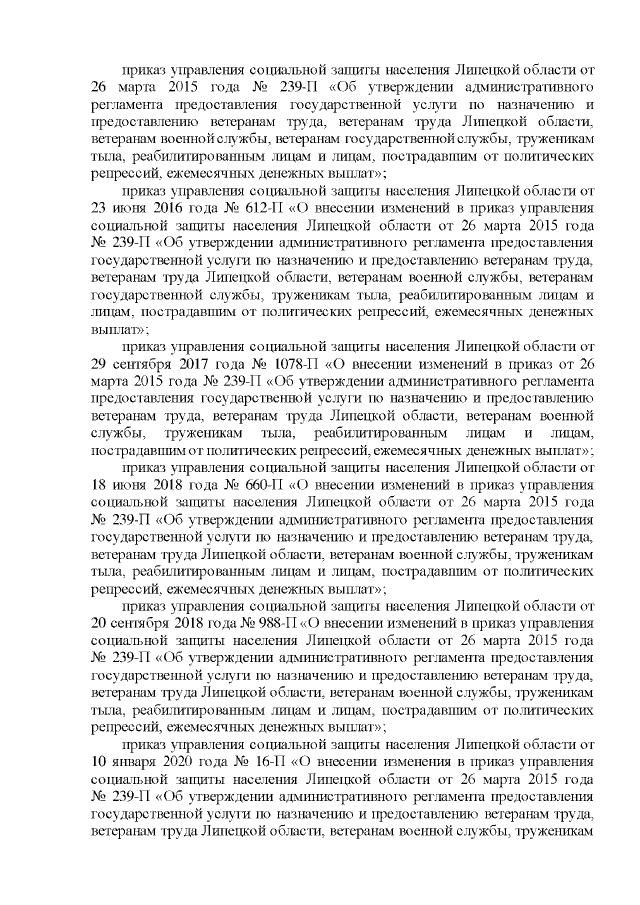 приказ управления социальной защиты населения Липецкой области от 26 марта 2015 года № 239-П «Об утверждении административного регламента предоставления государственной услуги по назначению и предоставлению ветеранам труда, ветеранам труда Липецкой области, ветеранам военной службы, ветеранам государственной службы, труженикам тыла, реабилитированным лицам и лицам, пострадавшим от политических репрессий, ежемесячных денежных выплат»;

приказ управления социальной защиты населения Липецкой области от 23 июня 2016 года № 612-П «О внесении изменений в приказ управления социальной защиты населения Липецкой области от 26 марта 2015 года № 239-П «Об утверждении административного регламента предоставления государственной услуги по назначению и предоставлению ветеранам труда, ветеранам труда Липецкой области, ветеранам военной службы, ветеранам государственной службы, труженикам тыла, реабилитированным лицам и лицам, пострадавшим от политических репрессий, ежемесячных денежных выплат»;

приказ управления социальной защиты населения Липецкой области от 29 сентября 2017 года № 1078-П «О внесении изменений в приказ от 26 марта 2015 года № 239-П «Об утверждении административного регламента предоставления государственной услуги по назначению и предоставлению ветеранам труда, ветеранам труда Липецкой области, ветеранам военной службы, труженикам тыла, реабилитированным лицам и лицам, пострадавшим от политических репрессий, ежемесячных денежных выплат»;

приказ управления социальной защиты населения Липецкой области от 18 июня 2018 года № 660-П «О внесении изменений в приказ управления социальной защиты населения Липецкой области от 26 марта 2015 года № 239-П «Об утверждении административного регламента предоставления государственной услуги по назначению и предоставлению ветеранам труда, ветеранам труда Липецкой области, ветеранам военной службы, труженикам тыла, реабилитированным лицам и лицам, пострадавшим от политических репрессий, ежемесячных денежных выплат»;

приказ управления социальной защиты населения Липецкой области от 20 сентября 2018 года № 988-П «О внесении изменений в приказ управления социальной защиты населения Липецкой области от 26 марта 2015 года № 239-П «Об утверждении административного регламента предоставления государственной услуги по назначению и предоставлению ветеранам труда, ветеранам труда Липецкой области, ветеранам военной службы, труженикам тыла, реабилитированным лицам и лицам, пострадавшим от политических репрессий, ежемесячных денежных выплат»;

приказ управления социальной защиты населения Липецкой области от 10 января 2020 года № 16-П «О внесении изменения в приказ управления социальной защиты населения Липецкой области от 26 марта 2015 года № 239-П «Об утверждении административного регламента предоставления государственной услуги по назначению и предоставлению ветеранам труда, ветеранам труда Липецкой области, ветеранам военной службы, труженикам